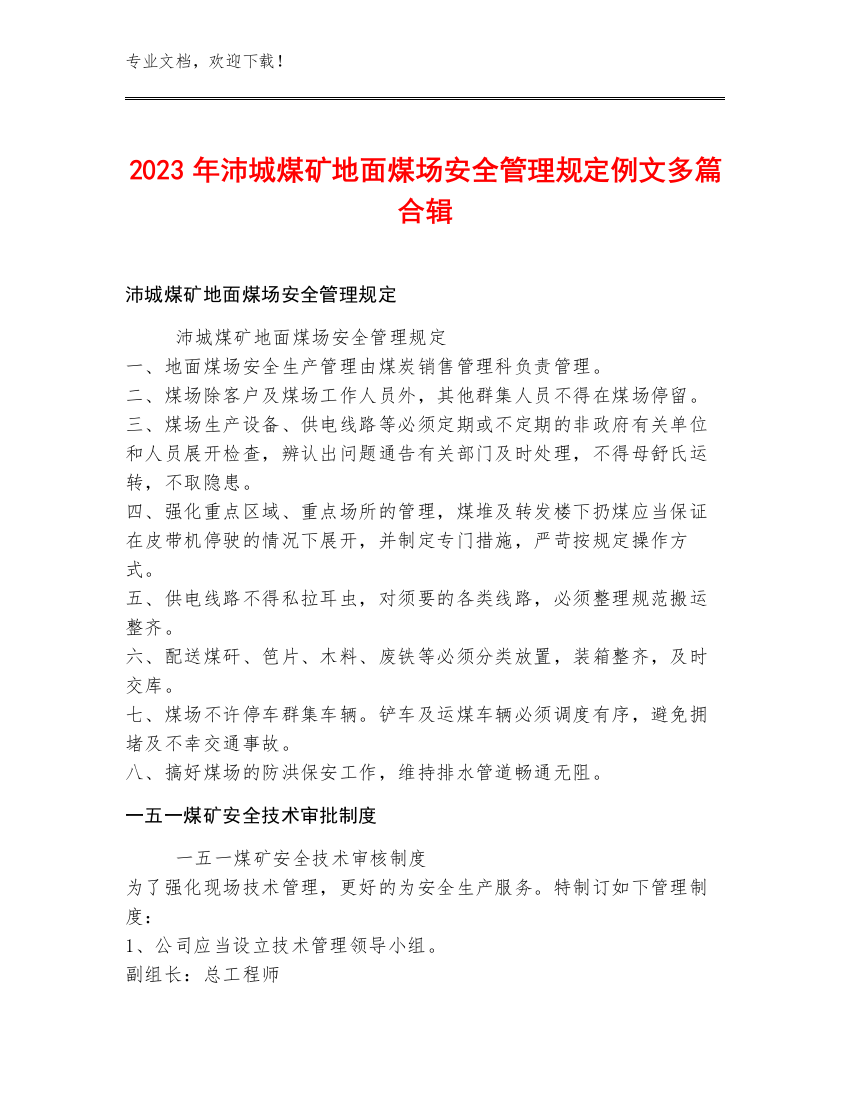 专业文档，欢迎下载！

2023 年沛城煤矿地面煤场安全管理规定例文多篇合辑

沛城煤矿地面煤场安全管理规定

沛城煤矿地面煤场安全管理规定
一、地面煤场安全生产管理由煤炭销售管理科负责管理。
二、煤场除客户及煤场工作人员外，其他群集人员不得在煤场停留。
三、煤场生产设备、供电线路等必须定期或不定期的非政府有关单位和人员展开检查，辨认出问题通告有关部门及时处理，不得母舒氏运转，不取隐患。
四、强化重点区域、重点场所的管理，煤堆及转发楼下扔煤应当保证在皮带机停驶的情况下展开，并制定专门措施，严苛按规定操作方式。
五、供电线路不得私拉耳虫，对须要的各类线路，必须整理规范搬运整齐。
六、配送煤矸、笆片、木料、废铁等必须分类放置，装箱整齐，及时交库。
七、煤场不许停车群集车辆。铲车及运煤车辆必须调度有序，避免拥堵及不幸交通事故。
八、搞好煤场的防洪保安工作，维持排水管道畅通无阻。

一五一煤矿安全技术审批制度

一五一煤矿安全技术审核制度
为了强化现场技术管理，更好的为安全生产服务。特制订如下管理制度：
1、公司应当设立技术管理领导小组。
副组长：总工程师